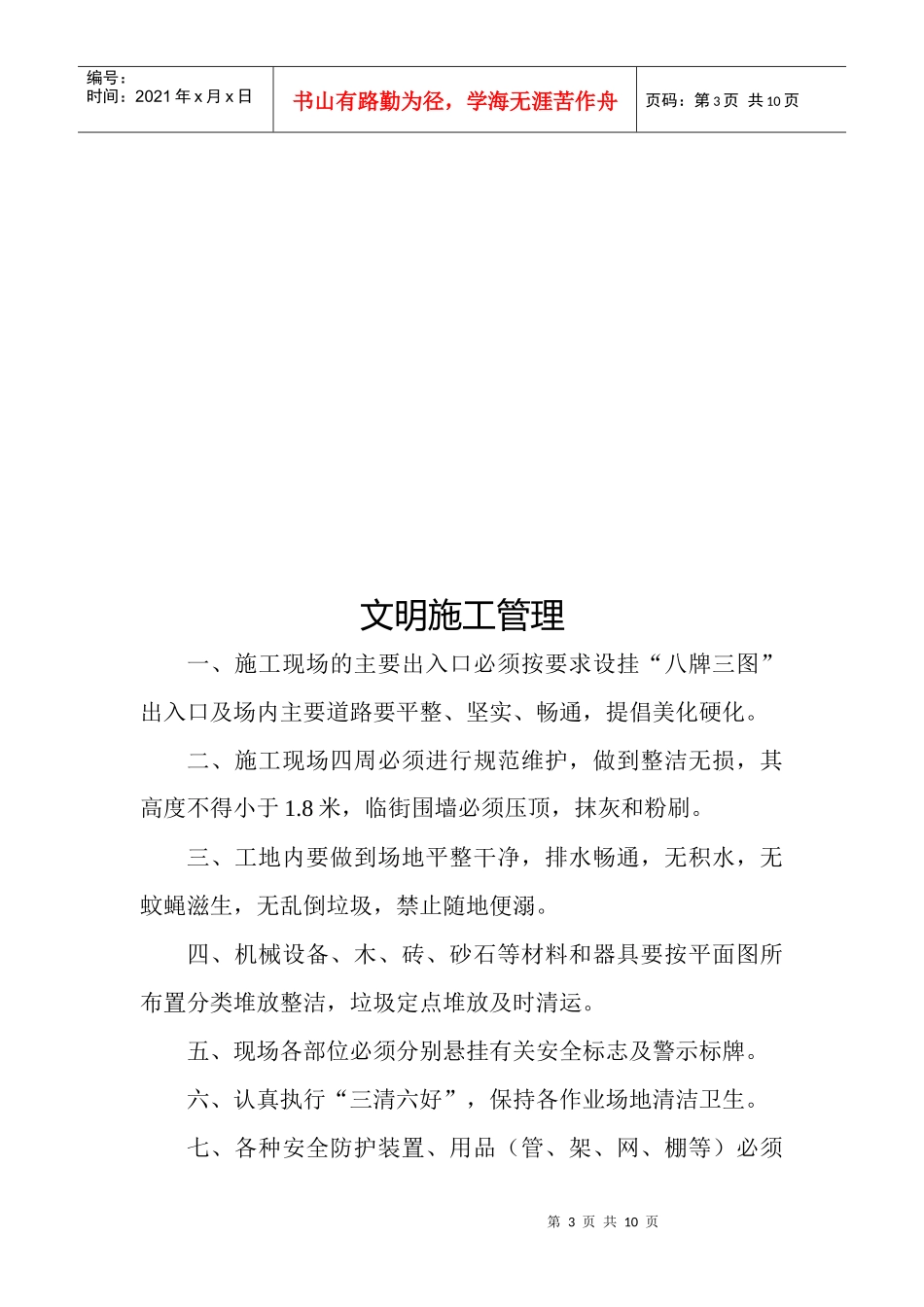 | 编号：<br>时间：2021 年 x 月 x 日 | 书山有路勤为径，学海无涯苦作舟 | 页码：第 3 页 共 10 页 |
|---|---|---|

文明施工管理

一、施工现场的主要出入口必须按要求设挂“八牌三图”出入口及场内主要道路要平整、坚实、畅通，提倡美化硬化。

二、施工现场四周必须进行规范维护，做到整洁无损，其高度不得小于 1.8 米，临街围墙必须压顶，抹灰和粉刷。

三、工地内要做到场地平整干净，排水畅通，无积水，无蚊蝇滋生，无乱倒垃圾，禁止随地便溺。

四、机械设备、木、砖、砂石等材料和器具要按平面图所布置分类堆放整洁，垃圾定点堆放及时清运。

五、现场各部位必须分别悬挂有关安全标志及警示标牌。

六、认真执行“三清六好”，保持各作业场地清洁卫生。

七、各种安全防护装置、用品（管、架、网、棚等）必须

第 3 页 共 10 页